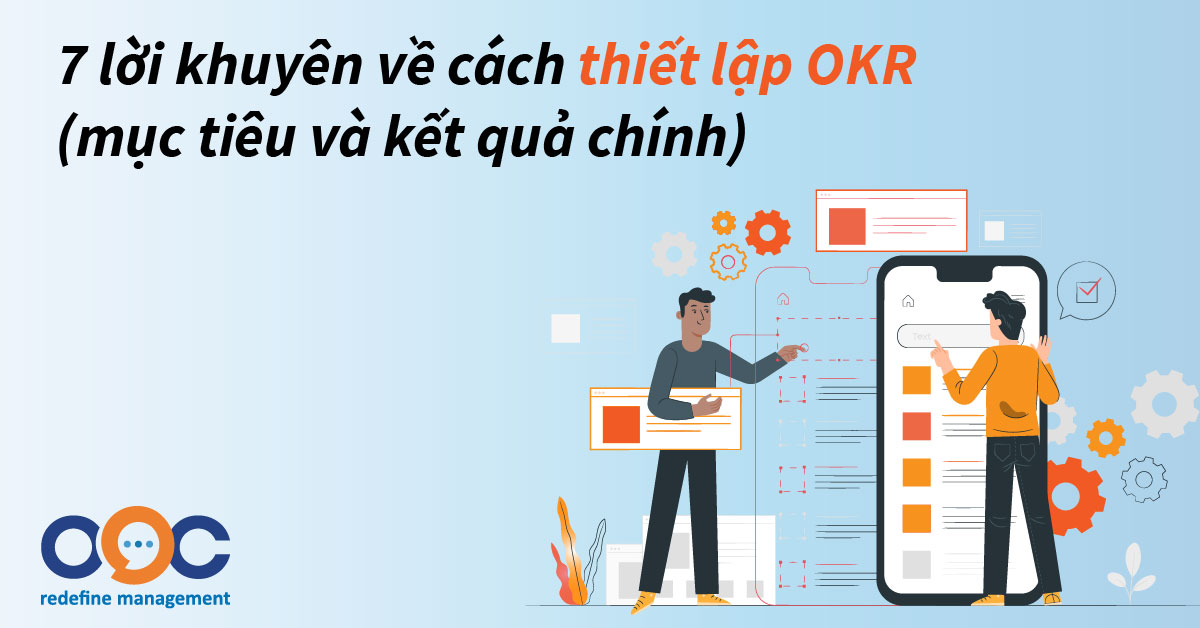 7 lời khuyên về cách thiết lập OKR (mục tiêu và kết quả chính)

Text

OOC
redefine management